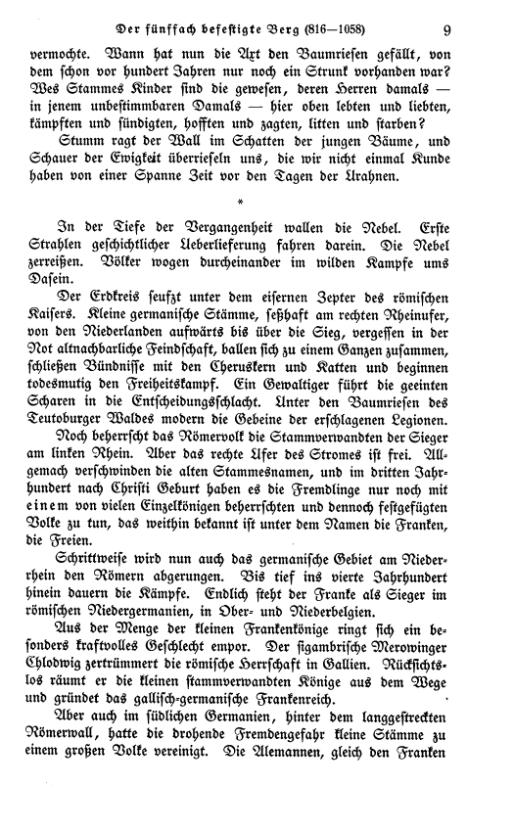 Der fünffach befestigte Berg (816—1058) 9

vermochte. Wann hat nun die Axt den Baumriesen gefällt, von dem schon vor hundert Jahren nur noch ein Strunk vorhanden war? Wes Stammes Kinder sind die gewesen, deren Herren damals — in jenem unbestimmbaren Damals — hier oben lebten und liebten, kämpften und sündigten, hofften und zagten, litten und starben?

Stumm ragt der Wall im Schatten der jungen Bäume, und Schauer der Ewigkeit überrieseln uns, die wir nicht einmal Kunde haben von einer Spanne Zeit vor den Tagen der Urahnen.

*

In der Tiefe der Vergangenheit wallen die Nebel. Erste Strahlen geschichtlicher Ueberlieferung fahren darein. Die Nebel zerreißen. Völker wogen durcheinander im wilden Kampfe ums Dasein.

Der Erdkreis seufzt unter dem eisernen Zepter des römischen Kaisers. Kleine germanische Stämme, seßhaft am rechten Rheinufer, von den Niederlanden aufwärts bis über die Sieg, vergessen in der Not altnachbarliche Feindschaft, ballen sich zu einem Ganzen zusammen, schließen Bündnisse mit den Cheruskern und Katten und beginnen todesmutig den Freiheitskampf. Ein Gewaltiger führt die geeinten Scharen in die Entscheidungsschlacht. Unter den Baumriesen des Teutoburger Waldes modern die Gebeine der erschlagenen Legionen.

Noch beherrscht das Römervolk die Stammverwandten der Sieger am linken Rhein. Aber das rechte Ufer des Stromes ist frei. Allgemach verschwinden die alten Stammesnamen, und im dritten Jahrhundert nach Christi Geburt haben es die Fremdlinge nur noch mit einem von vielen Einzelkönigen beherrschten und dennoch festgefügten Volke zu tun, das weithin bekannt ist unter dem Namen die Franken, die Freien.

Schrittweise wird nun auch das germanische Gebiet am Niederrhein den Römern abgerungen. Bis tief ins vierte Jahrhundert hinein dauern die Kämpfe. Endlich steht der Franke als Sieger im römischen Niedergermanien, in Ober- und Niederbelgien.

Aus der Menge der kleinen Frankenkönige ringt sich ein besonders kraftvolles Geschlecht empor. Der sigambrische Merowinger Chlodwig zertrümmert die römische Herrschaft in Gallien. Rücksichtslos räumt er die kleinen stammverwandten Könige aus dem Wege und gründet das gallisch-germanische Frankenreich.

Aber auch im südlichen Germanien, hinter dem langgestreckten Römerwall, hatte die drohende Fremdengefahr kleine Stämme zu einem großen Volke vereinigt. Die Alemannen, gleich den Franken